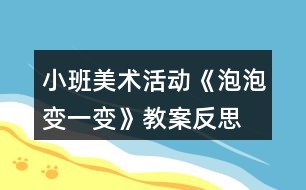 小班美术活动《泡泡变一变》教案反思